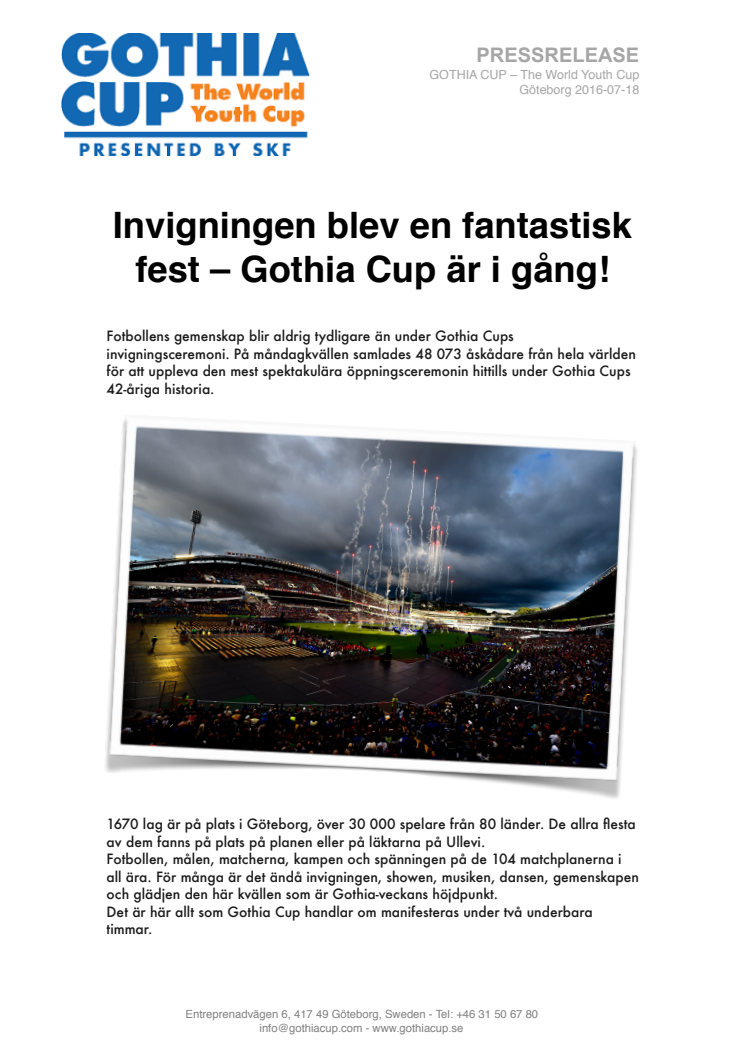 GOTHIA CUP The World Youth Cup
PRESENTED BY SKF

PRESSRELEASE
GOTHIA CUP – The World Youth Cup
Göteborg 2016-07-18

Invigningen blev en fantastisk fest – Gothia Cup är i gång!

Fotbollens gemenskap blir aldrig tydligare än under Gothia Cups invigningsceremoni. På måndagkvällen samlades 48 073 åskådare från hela världen för att uppleva den mest spektakulära öppningsceremonin hittills under Gothia Cups 42-åriga historia.

1670 lag är på plats i Göteborg, över 30 000 spelare från 80 länder. De allra flesta av dem fanns på plats på planen eller på läktarna på Ullevi.
Fotbollen, målen, matcherna, kampen och spänningen på de 104 matchplanerna i all ära. För många är det ändå invigningen, showen, musiken, dansen, gemenskapen och glädjen den här kvällen som är Gothia-veckans höjdpunkt.
Det är här allt som Gothia Cup handlar om manifesteras under två underbara timmar.

Entreprenadvägen 6, 417 49 Göteborg, Sweden - Tel: +46 31 50 67 80
info@gothiacup.com - www.gothiacup.se